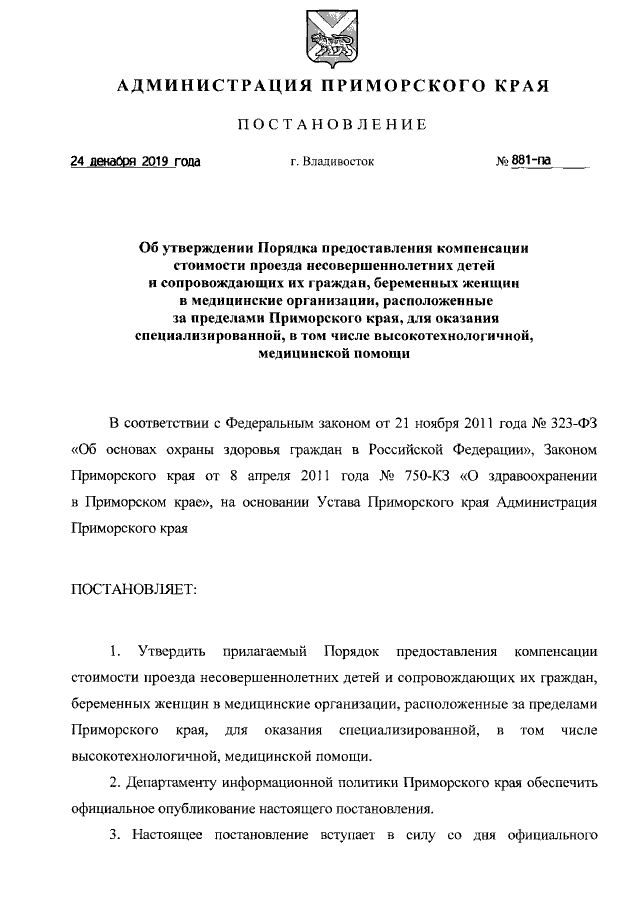 АДМИНИСТРАЦИЯ ПРИМОРСКОГО КРАЯ

ПОСТАНОВЛЕНИЕ

24 декабря 2019 года г. Владивосток № 881-па

Об утверждении Порядка предоставления компенсации стоимости проезда несовершеннолетних детей и сопровождающих их граждан, беременных женщин в медицинские организации, расположенные за пределами Приморского края, для оказания специализированной, в том числе высокотехнологичной, медицинской помощи

В соответствии с Федеральным законом от 21 ноября 2011 года № 323-ФЗ «Об основах охраны здоровья граждан в Российской Федерации», Законом Приморского края от 8 апреля 2011 года № 750-КЗ «О здравоохранении в Приморском крае», на основании Устава Приморского края Администрация Приморского края

ПОСТАНОВЛЯЕТ:

1. Утвердить прилагаемый Порядок предоставления компенсации стоимости проезда несовершеннолетних детей и сопровождающих их граждан, беременных женщин в медицинские организации, расположенные за пределами Приморского края, для оказания специализированной, в том числе высокотехнологичной, медицинской помощи.

2. Департаменту информационной политики Приморского края обеспечить официальное опубликование настоящего постановления.

3. Настоящее постановление вступает в силу со дня официального